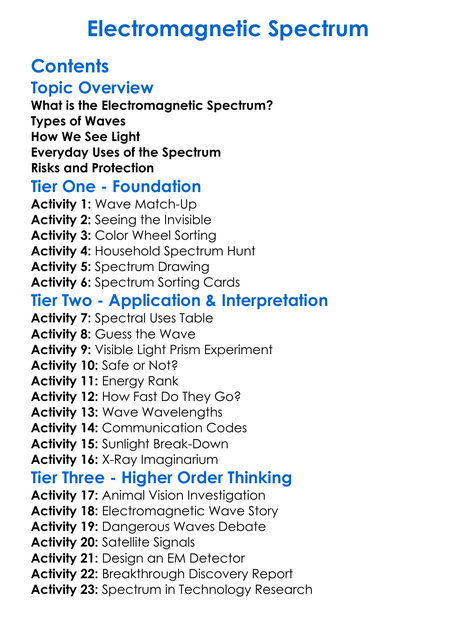 Electromagnetic Spectrum

Contents

Topic Overview

What is the Electromagnetic Spectrum?
Types of Waves
How We See Light
Everyday Uses of the Spectrum
Risks and Protection

Tier One - Foundation

Activity 1: Wave Match-Up
Activity 2: Seeing the Invisible
Activity 3: Color Wheel Sorting
Activity 4: Household Spectrum Hunt
Activity 5: Spectrum Drawing
Activity 6: Spectrum Sorting Cards

Tier Two - Application & Interpretation

Activity 7: Spectral Uses Table
Activity 8: Guess the Wave
Activity 9: Visible Light Prism Experiment
Activity 10: Safe or Not?
Activity 11: Energy Rank
Activity 12: How Fast Do They Go?
Activity 13: Wave Wavelengths
Activity 14: Communication Codes
Activity 15: Sunlight Break-Down
Activity 16: X-Ray Imaginarium

Tier Three - Higher Order Thinking

Activity 17: Animal Vision Investigation
Activity 18: Electromagnetic Wave Story
Activity 19: Dangerous Waves Debate
Activity 20: Satellite Signals
Activity 21: Design an EM Detector
Activity 22: Breakthrough Discovery Report
Activity 23: Spectrum in Technology Research